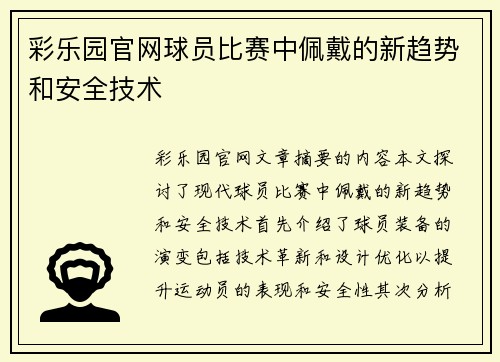 彩乐园官网球员比赛中佩戴的新趋势和安全技术

彩乐园官网文章摘要的内容本文探讨了现代球员比赛中佩戴的新趋势和安全技术首先介绍了球员装备的演变包括技术革新和设计优化以提升运动员的表现和安全性其次分析